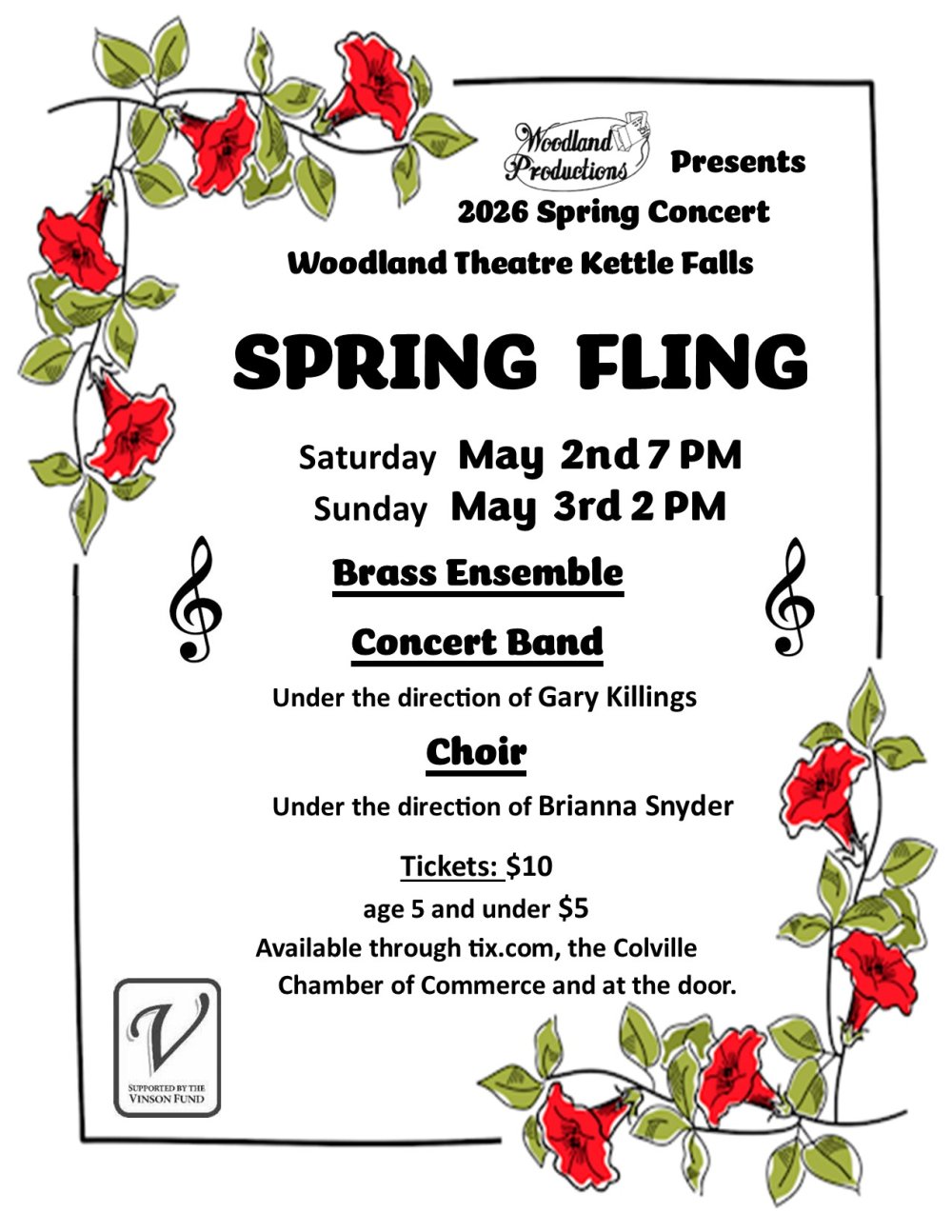 Woodland Productions Presents

2026 Spring Concert

Woodland Theatre Kettle Falls

SPRING FLING

Saturday May 2nd 7 PM

Sunday May 3rd 2 PM

Brass Ensemble

Concert Band

Under the direction of Gary Killings

Choir

Under the direction of Brianna Snyder

Tickets: $10

age 5 and under $5

Available through tix.com, the Colville Chamber of Commerce and at the door.

V

SUPPORTED BY THE VINSON FUND